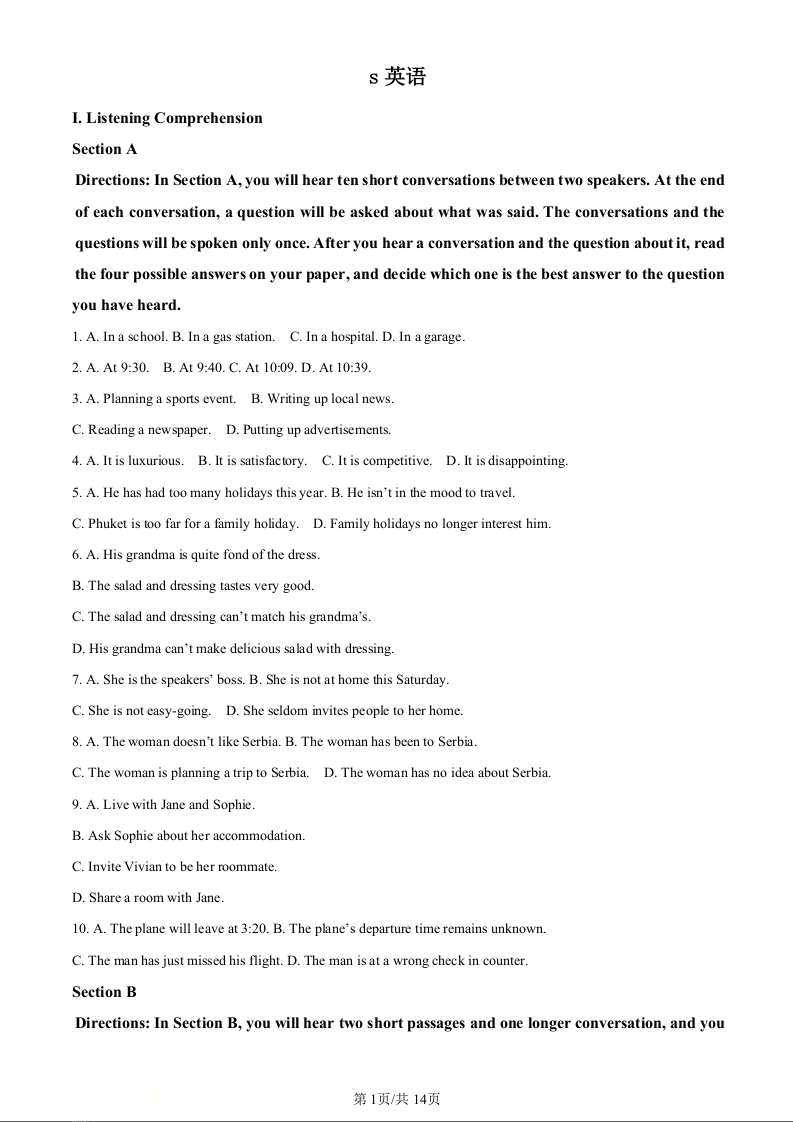 s 英语

I. Listening Comprehension

Section A

Directions: In Section A, you will hear ten short conversations between two speakers. At the end of each conversation, a question will be asked about what was said. The conversations and the questions will be spoken only once. After you hear a conversation and the question about it, read the four possible answers on your paper, and decide which one is the best answer to the question you have heard.

1. A. In a school. B. In a gas station. C. In a hospital. D. In a garage.

2. A. At 9:30. B. At 9:40. C. At 10:09. D. At 10:39.

3. A. Planning a sports event. B. Writing up local news.

C. Reading a newspaper. D. Putting up advertisements.

4. A. It is luxurious. B. It is satisfactory. C. It is competitive. D. It is disappointing.

5. A. He has had too many holidays this year. B. He isn't in the mood to travel.

C. Phuket is too far for a family holiday. D. Family holidays no longer interest him.

6. A. His grandma is quite fond of the dress.

B. The salad and dressing tastes very good.

C. The salad and dressing can't match his grandma's.

D. His grandma can't make delicious salad with dressing.

7. A. She is the speakers' boss. B. She is not at home this Saturday.

C. She is not easy-going. D. She seldom invites people to her home.

8. A. The woman doesn't like Serbia. B. The woman has been to Serbia.

C. The woman is planning a trip to Serbia. D. The woman has no idea about Serbia.

9. A. Live with Jane and Sophie.

B. Ask Sophie about her accommodation.

C. Invite Vivian to be her roommate.

D. Share a room with Jane.

10. A. The plane will leave at 3:20. B. The plane's departure time remains unknown.

C. The man has just missed his flight. D. The man is at a wrong check in counter.

Section B

Directions: In Section B, you will hear two short passages and one longer conversation, and you

第 1页/共 14页